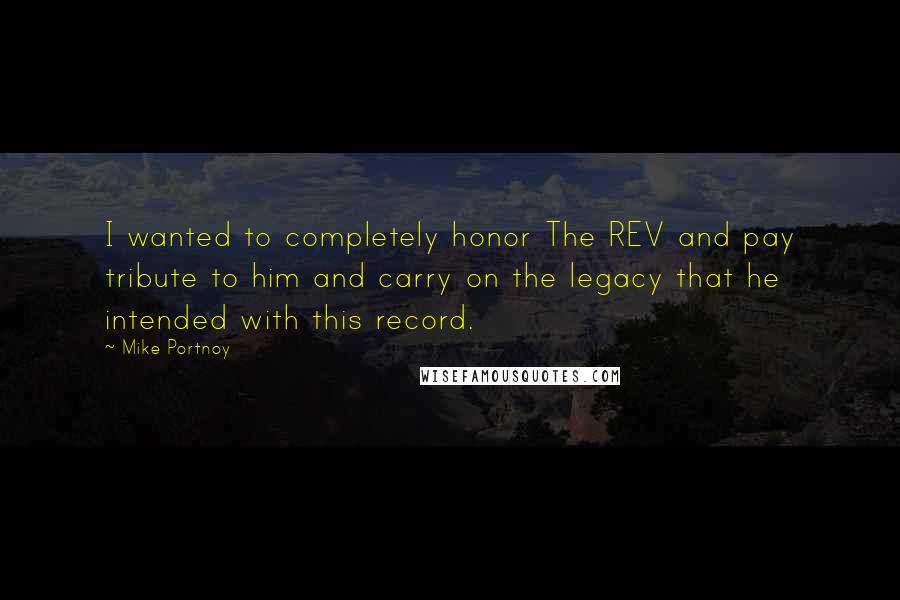 I wanted to completely honor The REV and pay tribute to him and carry on the legacy that he intended with this record.

~ Mike Portnoy

WISEFAMOUSQUOTES.COM